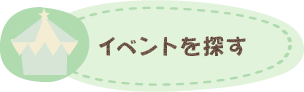 イベントを探す